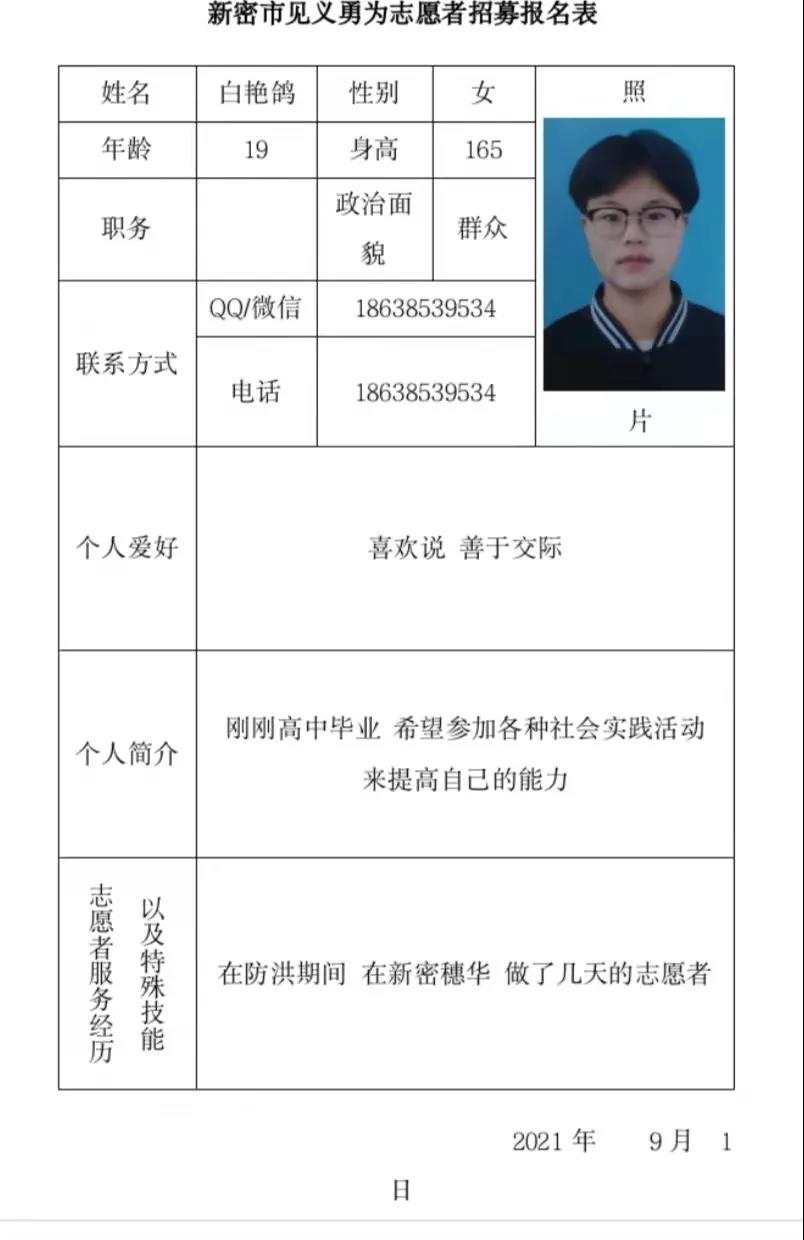 新密市见义勇为志愿者招募报名表

| 姓名 | 白艳鸽 | 性别 | 女 | 照 片 |
|---|---|---|---|---|
| 年龄 | 19 | 身高 | 165 | |
| 职务 | | 政治面貌 | 群众 | |
| 联系方式 | QQ/微信 | 18638539534 | | |
| | 电话 | 18638539534 | | |
| 个人爱好 | 喜欢说 善于交际 | | | |
| 个人简介 | 刚刚高中毕业 希望参加各种社会实践活动来提高自己的能力 | | | |
| 志愿者服务经历以及特殊技能 | 在防洪期间 在新密穗华 做了几天的志愿者 | | | |

2021 年 9 月 1 日